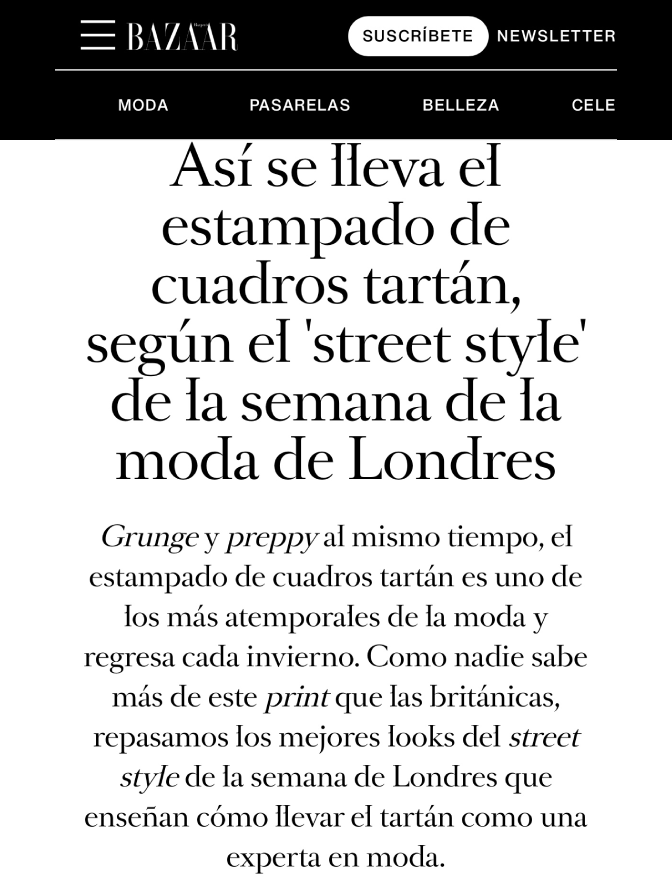 BAZAAR

SUSCRÍBETE NEWSLETTER

MODA PASARELAS BELLEZA CELE

Así se lleva el estampado de cuadros tartán, según el 'street style' de la semana de la moda de Londres

Grunge y preppy al mismo tiempo, el estampado de cuadros tartán es uno de los más atemporales de la moda y regresa cada invierno. Como nadie sabe más de este print que las británicas, repasamos los mejores looks del street style de la semana de Londres que enseñan cómo llevar el tartán como una experta en moda.